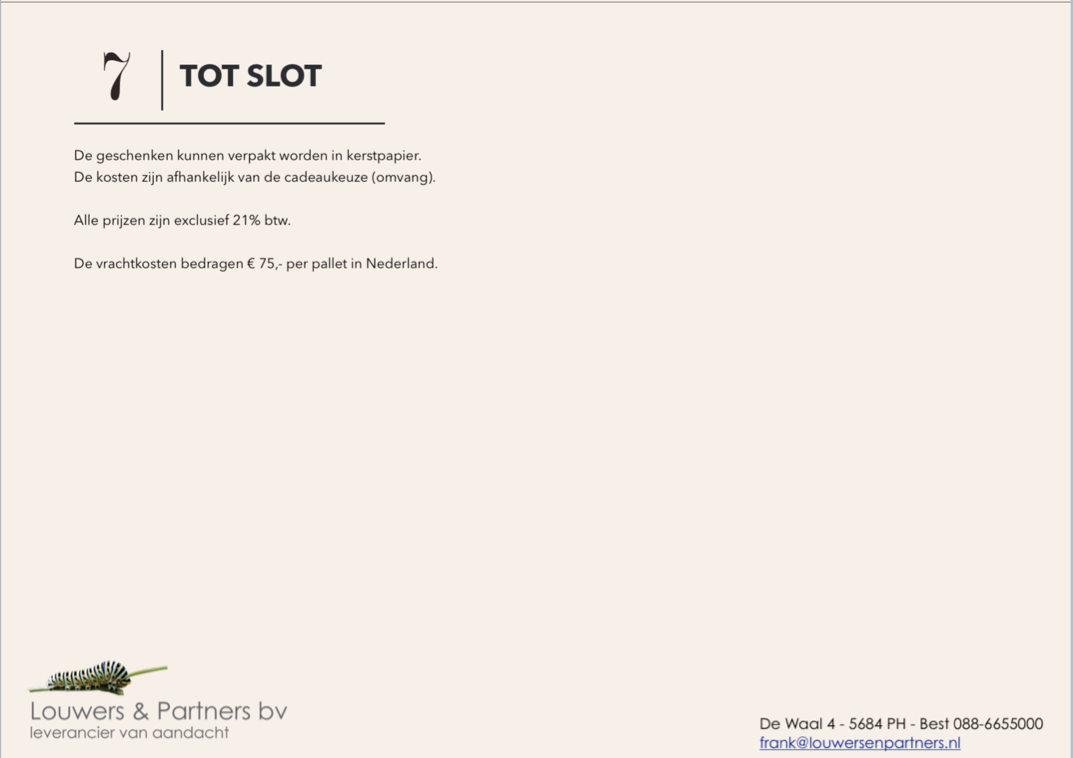 7 TOT SLOT

De geschenken kunnen verpakt worden in kerstpapier.
De kosten zijn afhankelijk van de cadeaukeuze (omvang).

Alle prijzen zijn exclusief 21% btw.

De vrachtkosten bedragen € 75,- per pallet in Nederland.

Louwers & Partners bv
leverancier van aandacht

De Waal 4 - 5684 PH - Best 088-6655000
frank@louwersenpartners.nl